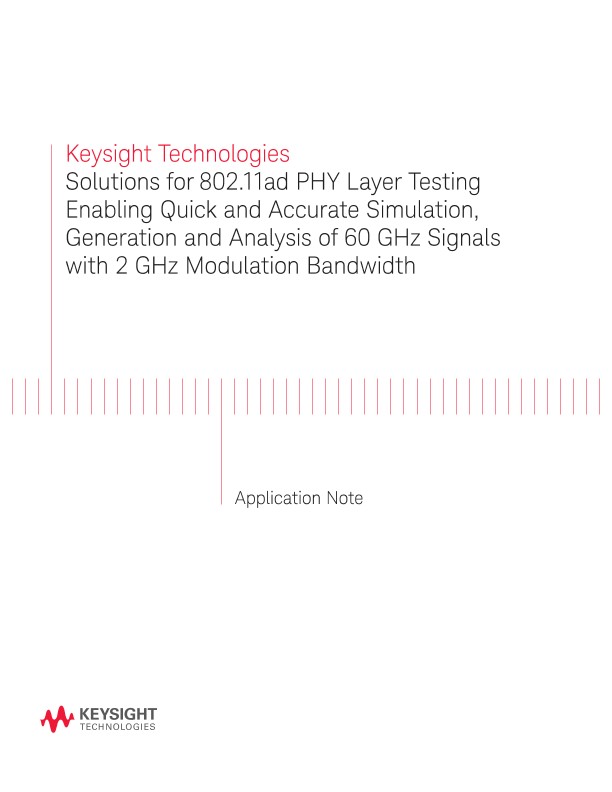 Keysight Technologies
Solutions for 802.11ad PHY Layer Testing Enabling Quick and Accurate Simulation, Generation and Analysis of 60 GHz Signals with 2 GHz Modulation Bandwidth

Application Note

KEYSIGHT
TECHNOLOGIES